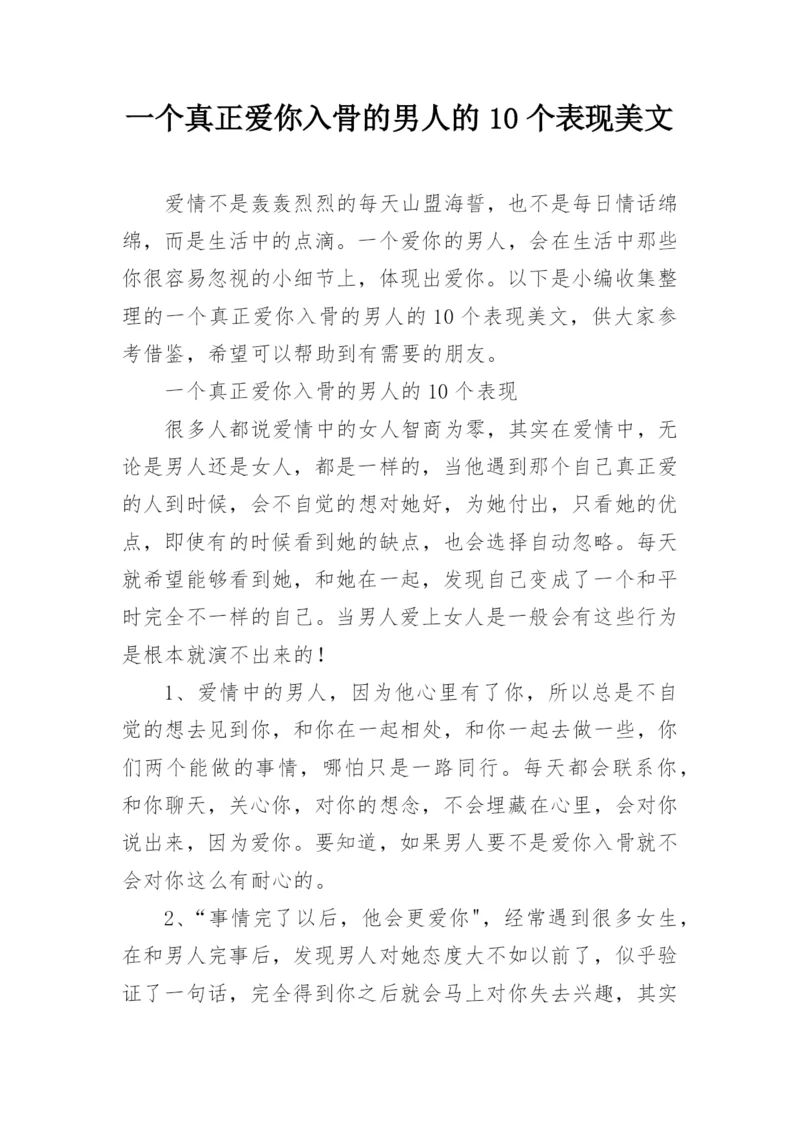 一个真正爱你入骨的男人的10个表现美文

爱情不是轰轰烈烈的每天山盟海誓，也不是每日情话绵绵，而是生活中的点滴。一个爱你的男人，会在生活中那些你很容易忽视的小细节上，体现出爱你。以下是小编收集整理的一个真正爱你入骨的男人的10个表现美文，供大家参考借鉴，希望可以帮助到有需要的朋友。

一个真正爱你入骨的男人的10个表现

很多人都说爱情中的女人智商为零，其实在爱情中，无论是男人还是女人，都是一样的，当他遇到那个自己真正爱的人到时候，会不自觉的想对她好，为她付出，只看她的优点，即使有的时候看到她的缺点，也会选择自动忽略。每天就希望能够看到她，和她在一起，发现自己变成了一个和平时完全不一样的自己。当男人爱上女人是一般会有这些行为是根本就演不出来的！

1、爱情中的男人，因为他心里有了你，所以总是不自觉的想去见到你，和你在一起相处，和你一起去做一些，你们两个能做的事情，哪怕只是一路同行。每天都会联系你，和你聊天，关心你，对你的想念，不会埋藏在心里，会对你说出来，因为爱你。要知道，如果男人要不是爱你入骨就不会对你这么有耐心的。

2、“事情完了以后，他会更爱你"，经常遇到很多女生，在和男人完事后，发现男人对她态度大不如以前了，似乎验证了一句话，完全得到你之后就会马上对你失去兴趣，其实